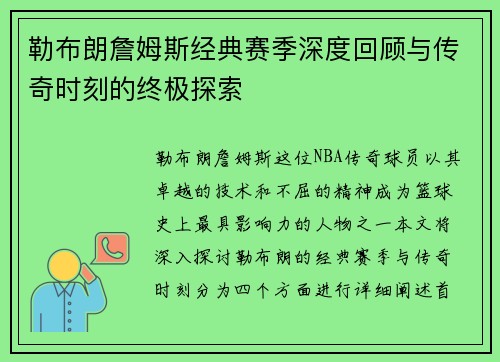 勒布朗詹姆斯经典赛季深度回顾与传奇时刻的终极探索

勒布朗詹姆斯这位NBA传奇球员以其卓越的技术和不屈的精神成为篮球史上最具影响力的人物之一本文将深入探讨勒布朗的经典赛季与传奇时刻分为四个方面进行详细阐述首